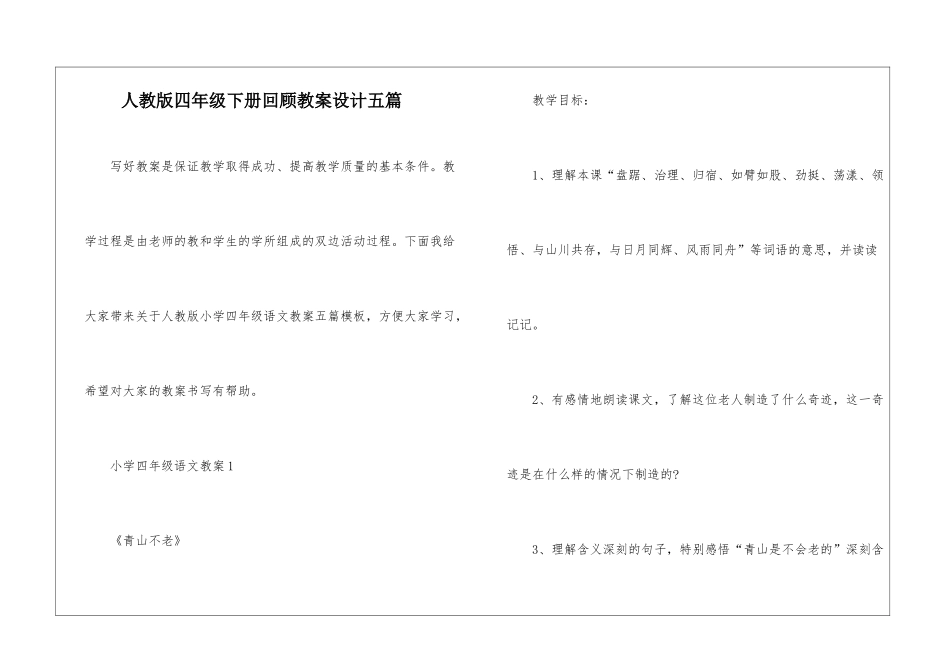 人教版四年级下册回顾教案设计五篇

写好教案是保证教学取得成功、提高教学质量的基本条件。教学过程是由老师的教和学生的学所组成的双边活动过程。下面我给大家带来关于人教版小学四年级语文教案五篇模板，方便大家学习，希望对大家的教案书写有帮助。

小学四年级语文教案1

《青山不老》

教学目标：

1、理解本课“盘踞、治理、归宿、如臂如股、劲挺、荡漾、领悟、与山川共存，与日月同辉、风雨同舟”等词语的意思，并读读记记。

2、有感情地朗读课文，了解这位老人制造了什么奇迹，这一奇迹是在什么样的情况下制造的?

3、理解含义深刻的句子，特别感悟“青山是不会老的”深刻含